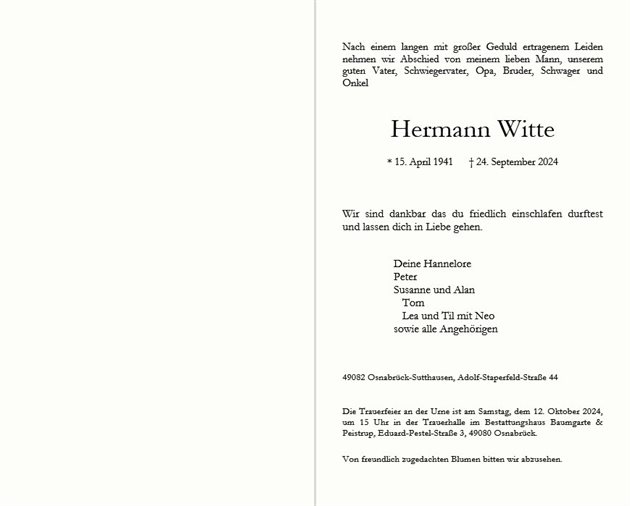 Nach einem langen mit großer Geduld ertragenem Leiden nehmen wir Abschied von meinem lieben Mann, unserem guten Vater, Schwiegervater, Opa, Bruder, Schwager und Onkel

Hermann Witte

* 15. April 1941 † 24. September 2024

Wir sind dankbar das du friedlich einschlafen durftest und lassen dich in Liebe gehen.

Deine Hannelore
Peter
Susanne und Alan
Tom
Lea und Til mit Neo
sowie alle Angehörigen

49082 Osnabrück-Sutthausen, Adolf-Staperfeld-Straße 44

Die Trauerfeier an der Urne ist am Samstag, dem 12. Oktober 2024, um 15 Uhr in der Trauerhalle im Bestattungshaus Baumgarte & Peistrup, Eduard-Pestel-Straße 3, 49080 Osnabrück.

Von freundlich zugedachten Blumen bitten wir abzusehen.